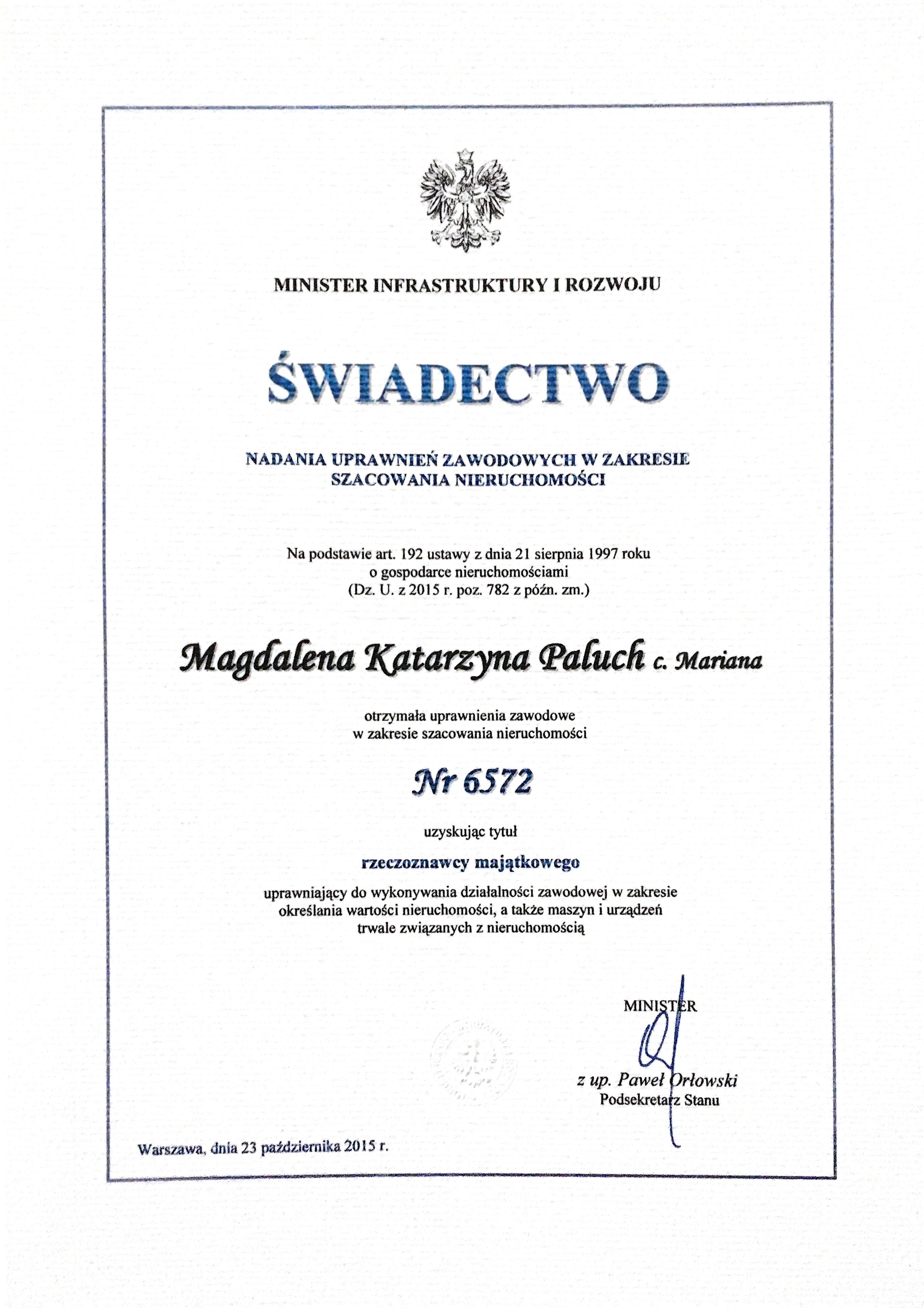 MINISTER INFRASTRUKTURY I ROZWOJU

ŚWIADECTWO

NADANIA UPRAWNIEŃ ZAWODOWYCH W ZAKRESIE SZACOWANIA NIERUCHOMOŚCI

Na podstawie art. 192 ustawy z dnia 21 sierpnia 1997 roku o gospodarce nieruchomościami (Dz. U. z 2015 r. poz. 782 z późn. zm.)

Magdalena Katarzyna Paluch c. Mariana

otrzymała uprawnienia zawodowe w zakresie szacowania nieruchomości

Nr 6572

uzyskując tytuł

rzeczoznawcy majątkowego

uprawniający do wykonywania działalności zawodowej w zakresie określania wartości nieruchomości, a także maszyn i urządzeń trwale związanych z nieruchomością

MINISTER

z up. Paweł Orłowski
Podsekretarz Stanu

Warszawa, dnia 23 października 2015 r.